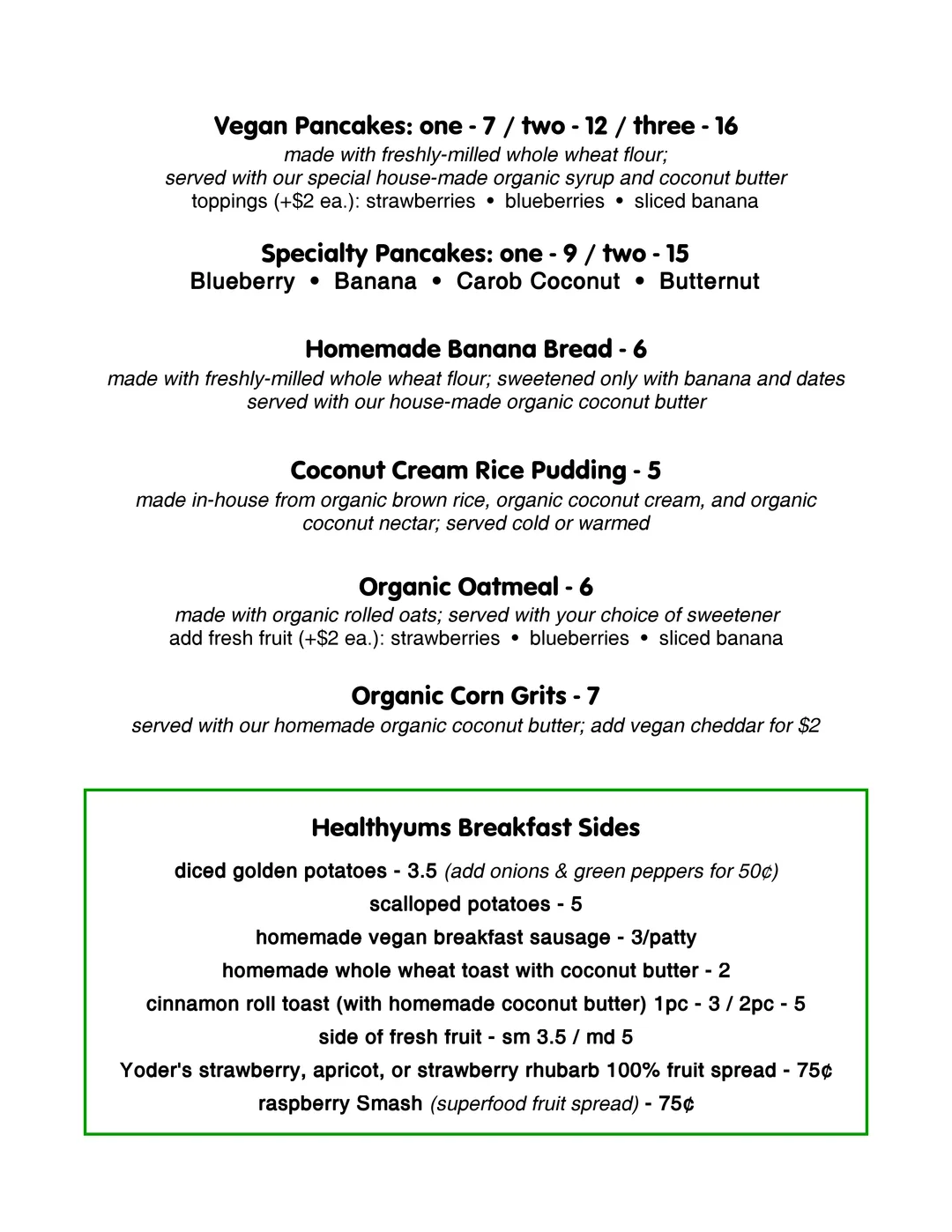 Vegan Pancakes: one - 7 / two - 12 / three - 16
made with freshly-milled whole wheat flour;
served with our special house-made organic syrup and coconut butter
toppings (+$2 ea.): strawberries • blueberries • sliced banana

Specialty Pancakes: one - 9 / two - 15
Blueberry • Banana • Carob Coconut • Butternut

Homemade Banana Bread - 6
made with freshly-milled whole wheat flour; sweetened only with banana and dates
served with our house-made organic coconut butter

Coconut Cream Rice Pudding - 5
made in-house from organic brown rice, organic coconut cream, and organic coconut nectar; served cold or warmed

Organic Oatmeal - 6
made with organic rolled oats; served with your choice of sweetener
add fresh fruit (+$2 ea.): strawberries • blueberries • sliced banana

Organic Corn Grits - 7
served with our homemade organic coconut butter; add vegan cheddar for $2

Healthyums Breakfast Sides

diced golden potatoes - 3.5 (add onions & green peppers for 50¢)
scalloped potatoes - 5
homemade vegan breakfast sausage - 3/patty
homemade whole wheat toast with coconut butter - 2
cinnamon roll toast (with homemade coconut butter) 1pc - 3 / 2pc - 5
side of fresh fruit - sm 3.5 / md 5
Yoder's strawberry, apricot, or strawberry rhubarb 100% fruit spread - 75¢
raspberry Smash (superfood fruit spread) - 75¢